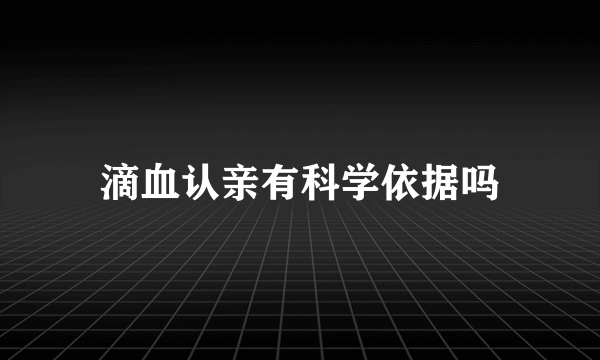 滴血认亲有科学依据吗